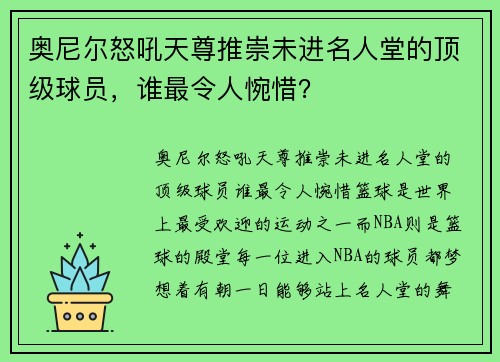 奥尼尔怒吼天尊推崇未进名人堂的顶级球员，谁最令人惋惜？

奥尼尔怒吼天尊推崇未进名人堂的顶级球员谁最令人惋惜篮球是世界上最受欢迎的运动之一而NBA则是篮球的殿堂每一位进入NBA的球员都梦想着有朝一日能够站上名人堂的舞